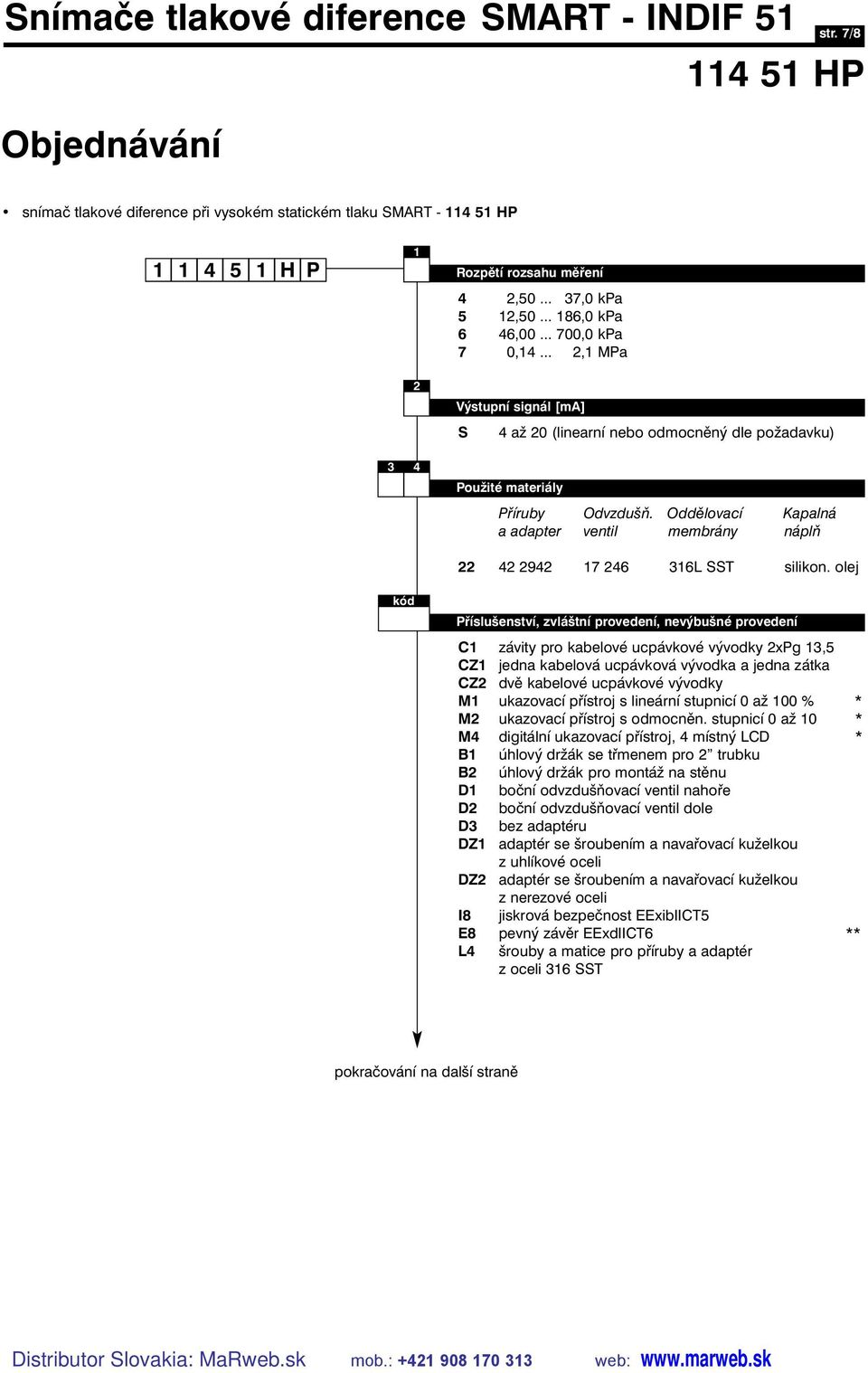 Snímače tlakové diference SMART - INDIF 51

str. 7/8

114 51 HP

Objednávání

• snímač tlakové diference při vysokém statickém tlaku SMART - 114 51 HP

1 1 4 5 1 H P

1

Rozpětí rozsahu měření

4 2,50 ... 37,0 kPa
5 12,50 ... 186,0 kPa
6 46,00 ... 700,0 kPa
7 0,14 ... 2,1 MPa

2

Výstupní signál [mA]

S 4 až 20 (linearní nebo odmocněný dle požadavku)

3 4

Použité materiály

| | Příruby a adapter | Odvzdušň. ventil | Oddělovací membrány | Kapalná náplň |
|---|---|---|---|---|
| 22 | 42 2942 | 17 246 | 316L SST | silikon. olej |

kód

Příslušenství, zvláštní provedení, nevýbušné provedení

C1 závity pro kabelové ucpávkové vývodky 2xPg 13,5
CZ1 jedna kabelová ucpávková vývodka a jedna zátka
CZ2 dvě kabelové ucpávkové vývodky
M1 ukazovací přístroj s lineární stupnicí 0 až 100 % *
M2 ukazovací přístroj s odmocněn. stupnicí 0 až 10 *
M4 digitální ukazovací přístroj, 4 místný LCD *
B1 úhlový držák se třmenem pro 2” trubku
B2 úhlový držák pro montáž na stěnu
D1 boční odvzdušňovací ventil nahoře
D2 boční odvzdušňovací ventil dole
D3 bez adaptéru
DZ1 adaptér se šroubením a navařovací kuželkou z uhlíkové oceli
DZ2 adaptér se šroubením a navařovací kuželkou z nerezové oceli
I8 jiskrová bezpečnost EExibIICT5
E8 pevný závěr EExdIICT6 **
L4 šrouby a matice pro příruby a adaptér z oceli 316 SST

pokračování na další straně

Distributor Slovakia: MaRweb.sk mob.: +421 908 170 313 web: www.marweb.sk